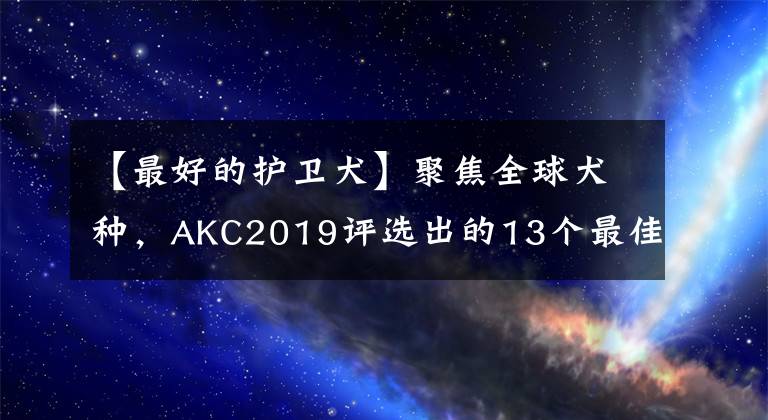 【最好的护卫犬】聚焦全球犬种，AKC2019评选出的13个最佳